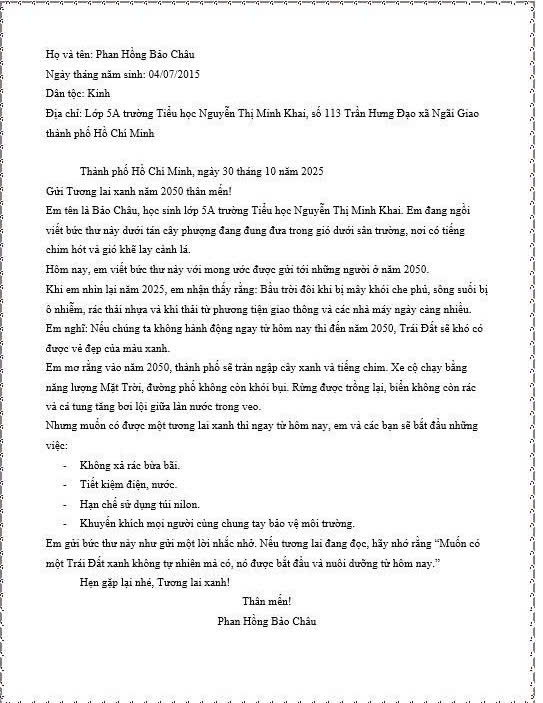 Họ và tên: Phan Hồng Bảo Châu
Ngày tháng năm sinh: 04/07/2015
Dân tộc: Kinh
Địa chỉ: Lớp 5A trường Tiểu học Nguyễn Thị Minh Khai, số 113 Trần Hưng Đạo xã Ngãi Giao thành phố Hồ Chí Minh

Thành phố Hồ Chí Minh, ngày 30 tháng 10 năm 2025

Gửi Tương lai xanh năm 2050 thân mến!

Em tên là Bảo Châu, học sinh lớp 5A trường Tiểu học Nguyễn Thị Minh Khai. Em đang ngồi viết bức thư này dưới tán cây phượng đang đung đưa trong gió dưới sân trường, nơi có tiếng chim hót và gió khẽ lay cành lá.

Hôm nay, em viết bức thư này với mong ước được gửi tới những người ở năm 2050.

Khi em nhìn lại năm 2025, em nhận thấy rằng: Bầu trời đôi khi bị mây khói che phủ, sông suối bị ô nhiễm, rác thải nhựa và khí thải từ phương tiện giao thông và các nhà máy ngày càng nhiều.

Em nghĩ: Nếu chúng ta không hành động ngay từ hôm nay thì đến năm 2050, Trái Đất sẽ khó có được vẻ đẹp của màu xanh.

Em mơ rằng vào năm 2050, thành phố sẽ tràn ngập cây xanh và tiếng chim. Xe cộ chạy bằng năng lượng Mặt Trời, đường phố không còn khói bụi. Rừng được trồng lại, biển không còn rác và cá tung tăng bơi lội giữa làn nước trong veo.

Nhưng muốn có được một tương lai xanh thì ngay từ hôm nay, em và các bạn sẽ bắt đầu những việc:

- Không xả rác bừa bãi.
- Tiết kiệm điện, nước.
- Hạn chế sử dụng túi nilon.
- Khuyến khích mọi người cùng chung tay bảo vệ môi trường.

Em gửi bức thư này như gửi một lời nhắc nhở. Nếu tương lai đang đọc, hãy nhớ rằng "Muốn có một Trái Đất xanh không tự nhiên mà có, nó được bắt đầu và nuôi dưỡng từ hôm nay."

Hẹn gặp lại nhé, Tương lai xanh!

Thân mến!
Phan Hồng Bảo Châu